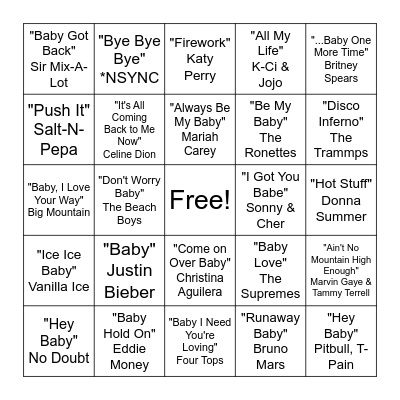 | | | | | |
|---|---|---|---|---|
| "Baby Got Back" Sir Mix-A-Lot | "Bye Bye Bye" *NSYNC | "Firework" Katy Perry | "All My Life" K-Ci & Jojo | "...Baby One More Time" Britney Spears |
| "Push It" Salt-N-Pepa | "It's All Coming Back to Me Now" Celine Dion | "Always Be My Baby" Mariah Carey | "Be My Baby" The Ronettes | "Disco Inferno" The Trammps |
| "Baby, I Love Your Way" Big Mountain | "Don't Worry Baby" The Beach Boys | Free! | "I Got You Babe" Sonny & Cher | "Hot Stuff" Donna Summer |
| "Ice Ice Baby" Vanilla Ice | "Baby" Justin Bieber | "Come on Over Baby" Christina Aguilera | "Baby Love" The Supremes | "Ain't No Mountain High Enough" Marvin Gaye & Tammy Terrell |
| "Hey Baby" No Doubt | "Baby Hold On" Eddie Money | "Baby I Need You're Loving" Four Tops | "Runaway Baby" Bruno Mars | "Hey Baby" Pitbull, T-Pain |